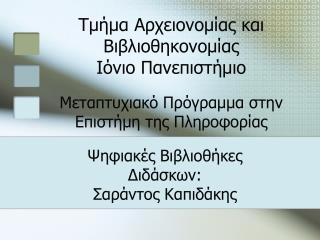 Τμήμα Αρχειονομίας και Βιβλιοθηκονομίας
Ιόνιο Πανεπιστήμιο

Μεταπτυχιακό Πρόγραμμα στην Επιστήμη της Πληροφορίας

Ψηφιακές Βιβλιοθήκες
Διδάσκων:
Σαράντος Καπιδάκης